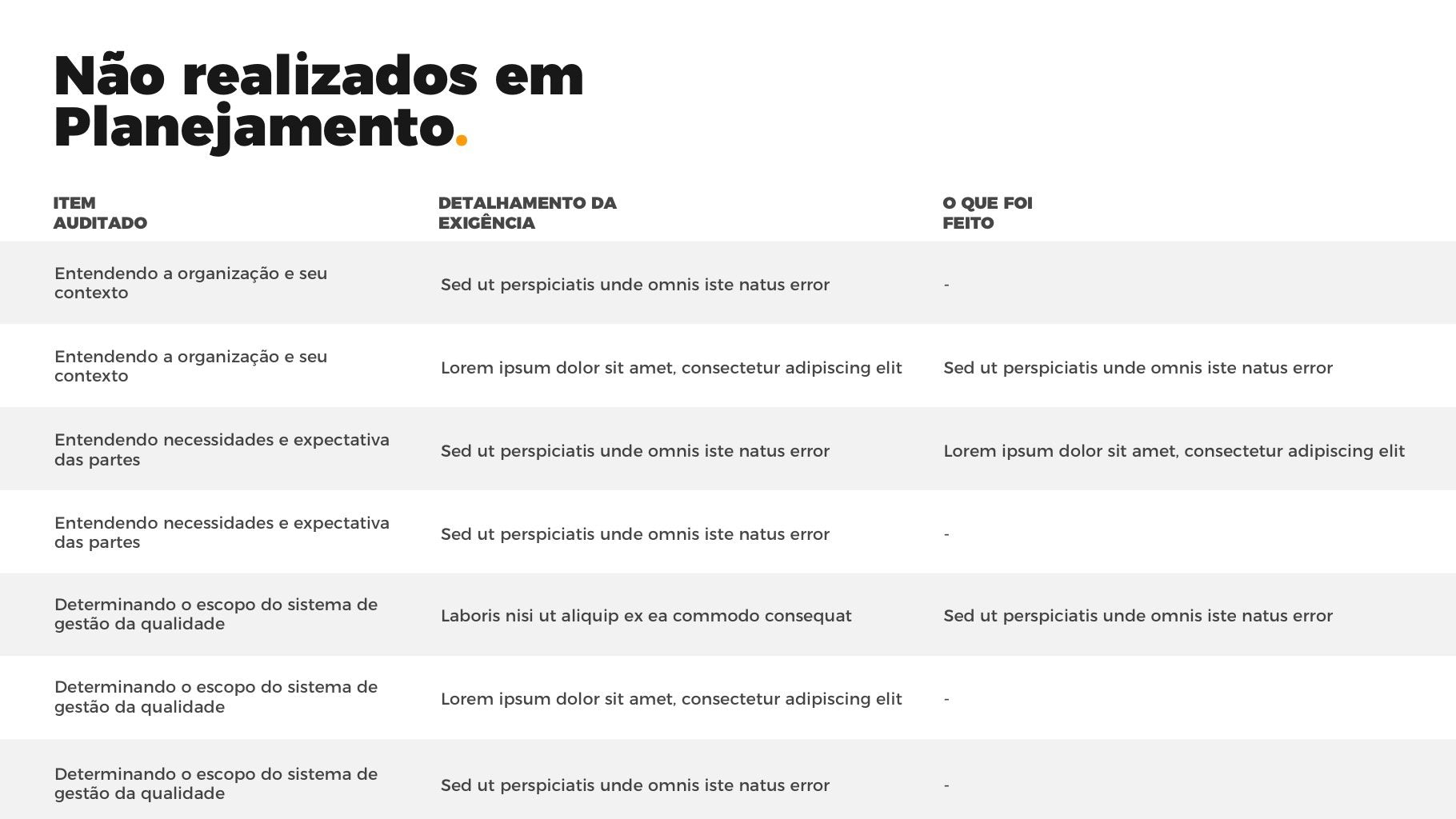 Não realizados em Planejamento.

| ITEM AUDITADO | DETALHAMENTO DA EXIGÊNCIA | O QUE FOI FEITO |
|---|---|---|
| Entendendo a organização e seu contexto | Sed ut perspiciatis unde omnis iste natus error | - |
| Entendendo a organização e seu contexto | Lorem ipsum dolor sit amet, consectetur adipiscing elit | Sed ut perspiciatis unde omnis iste natus error |
| Entendendo necessidades e expectativa das partes | Sed ut perspiciatis unde omnis iste natus error | Lorem ipsum dolor sit amet, consectetur adipiscing elit |
| Entendendo necessidades e expectativa das partes | Sed ut perspiciatis unde omnis iste natus error | - |
| Determinando o escopo do sistema de gestão da qualidade | Laboris nisi ut aliquip ex ea commodo consequat | Sed ut perspiciatis unde omnis iste natus error |
| Determinando o escopo do sistema de gestão da qualidade | Lorem ipsum dolor sit amet, consectetur adipiscing elit | - |
| Determinando o escopo do sistema de gestão da qualidade | Sed ut perspiciatis unde omnis iste natus error | - |